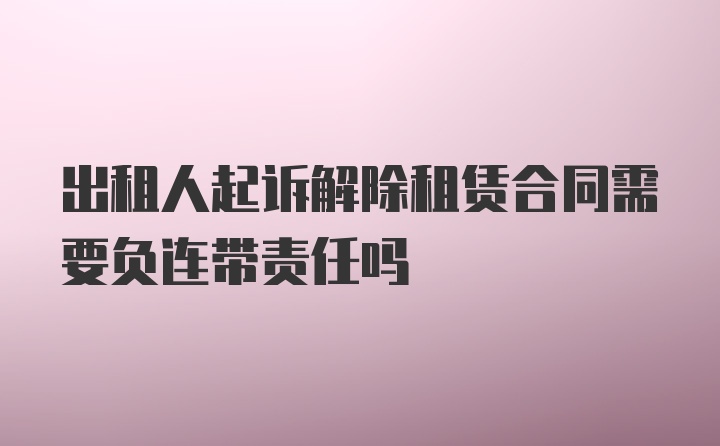 出租人起诉解除租赁合同需要负连带责任吗